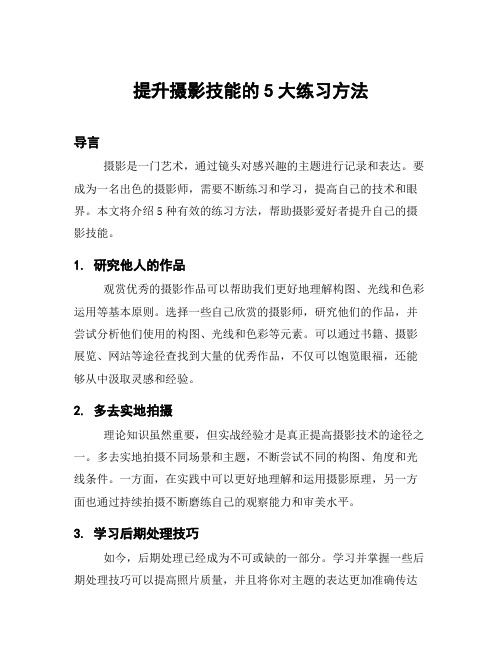 提升摄影技能的 5 大练习方法

导言

摄影是一门艺术，通过镜头对感兴趣的主题进行记录和表达。要成为一名出色的摄影师，需要不断练习和学习，提高自己的技术和眼界。本文将介绍 5 种有效的练习方法，帮助摄影爱好者提升自己的摄影技能。

1. 研究他人的作品

观赏优秀的摄影作品可以帮助我们更好地理解构图、光线和色彩运用等基本原则。选择一些自己欣赏的摄影师，研究他们的作品，并尝试分析他们使用的构图、光线和色彩等元素。可以通过书籍、摄影展览、网站等途径查找到大量的优秀作品，不仅可以饱览眼福，还能够从中汲取灵感和经验。

2. 多去实地拍摄

理论知识虽然重要，但实战经验才是真正提高摄影技术的途径之一。多去实地拍摄不同场景和主题，不断尝试不同的构图、角度和光线条件。一方面，在实践中可以更好地理解和运用摄影原理，另一方面也通过持续拍摄不断磨练自己的观察能力和审美水平。

3. 学习后期处理技巧

如今，后期处理已经成为不可或缺的一部分。学习并掌握一些后期处理技巧可以提高照片质量，并且将你对主题的表达更加准确传达